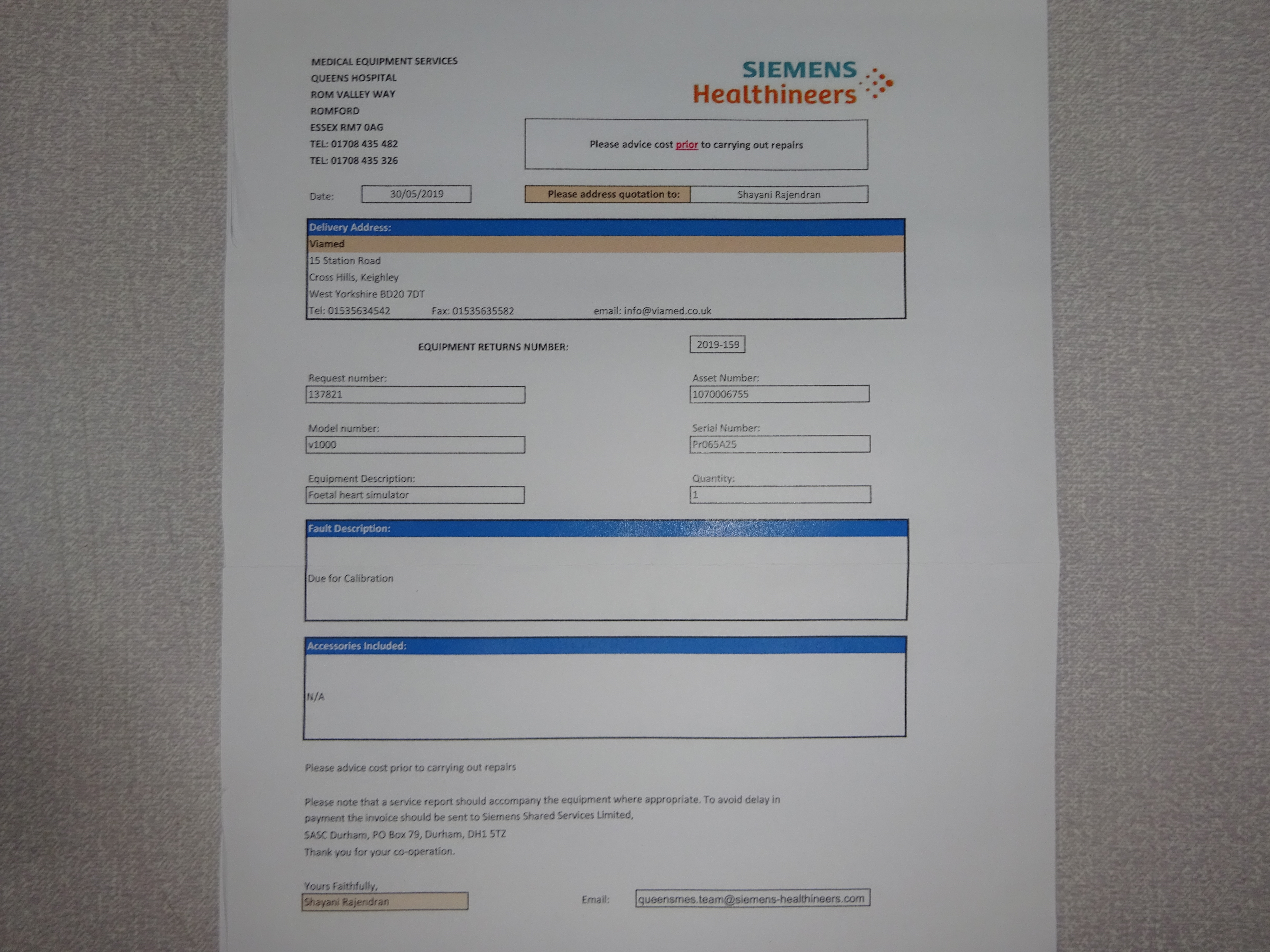 MEDICAL EQUIPMENT SERVICES
QUEENS HOSPITAL
ROM VALLEY WAY
ROMFORD
ESSEX RM7 0AG
TEL: 01708 435 482
TEL: 01708 435 326

SIEMENS
Healthineers

Please advice cost prior to carrying out repairs

Date: 30/05/2019

Please address quotation to: Shayani Rajendran

Delivery Address:
Viamed
15 Station Road
Cross Hills, Keighley
West Yorkshire BD20 7DT
Tel: 01535634542 Fax: 01535635582 email: info@viamed.co.uk

EQUIPMENT RETURNS NUMBER: 2019-159

Request number:
137821

Asset Number:
1070006755

Model number:
v1000

Serial Number:
Pr065A25

Equipment Description:
Foetal heart simulator

Quantity:
1

Fault Description:
Due for Calibration

Accessories Included:
N/A

Please advice cost prior to carrying out repairs

Please note that a service report should accompany the equipment where appropriate. To avoid delay in payment the invoice should be sent to Siemens Shared Services Limited,
SASC Durham, PO Box 79, Durham, DH1 5TZ
Thank you for your co-operation.

Yours Faithfully,
Shayani Rajendran

Email: queensmes.team@siemens-healthineers.com